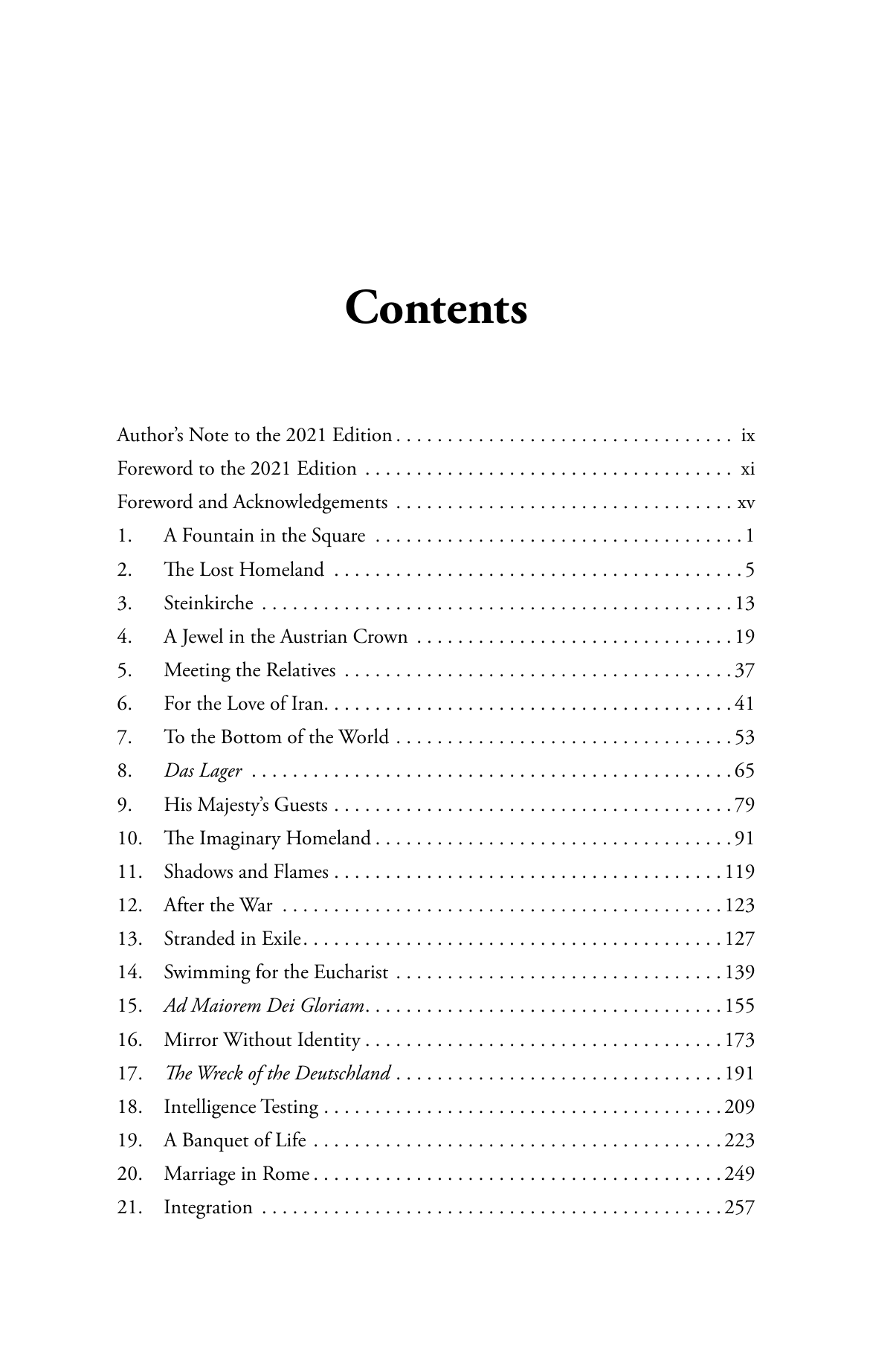 Contents

Author's Note to the 2021 Edition ix
Foreword to the 2021 Edition xi
Foreword and Acknowledgements xv
1. A Fountain in the Square 1
2. The Lost Homeland 5
3. Steinkirche 13
4. A Jewel in the Austrian Crown 19
5. Meeting the Relatives 37
6. For the Love of Iran 41
7. To the Bottom of the World 53
8. Das Lager 65
9. His Majesty's Guests 79
10. The Imaginary Homeland 91
11. Shadows and Flames 119
12. After the War 123
13. Stranded in Exile 127
14. Swimming for the Eucharist 139
15. Ad Maiorem Dei Gloriam 155
16. Mirror Without Identity 173
17. The Wreck of the Deutschland 191
18. Intelligence Testing 209
19. A Banquet of Life 223
20. Marriage in Rome 249
21. Integration 257